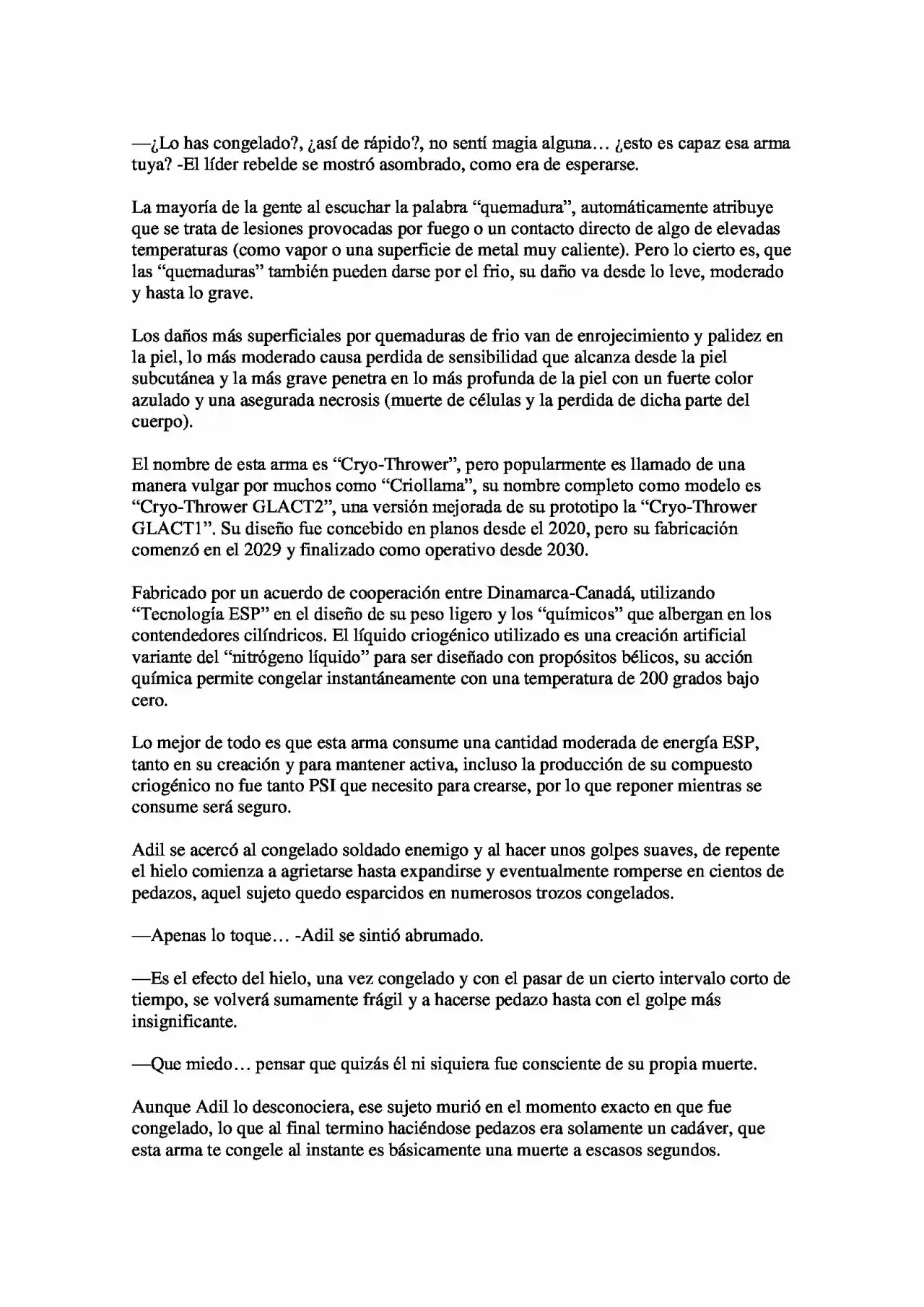 —¿Lo has congelado?, ¿así de rápido?, no sentí magia alguna… ¿esto es capaz esa arma tuya? -El líder rebelde se mostró asombrado, como era de esperarse.

La mayoría de la gente al escuchar la palabra "quemadura", automáticamente atribuye que se trata de lesiones provocadas por fuego o un contacto directo de algo de elevadas temperaturas (como vapor o una superficie de metal muy caliente). Pero lo cierto es, que las "quemaduras" también pueden darse por el frio, su daño va desde lo leve, moderado y hasta lo grave.

Los daños más superficiales por quemaduras de frio van de enrojecimiento y palidez en la piel, lo más moderado causa perdida de sensibilidad que alcanza desde la piel subcutánea y la más grave penetra en lo más profunda de la piel con un fuerte color azulado y una asegurada necrosis (muerte de células y la perdida de dicha parte del cuerpo).

El nombre de esta arma es "Cryo-Thrower", pero popularmente es llamado de una manera vulgar por muchos como "Criollama", su nombre completo como modelo es "Cryo-Thrower GLACT2", una versión mejorada de su prototipo la "Cryo-Thrower GLACT1". Su diseño fue concebido en planos desde el 2020, pero su fabricación comenzó en el 2029 y finalizado como operativo desde 2030.

Fabricado por un acuerdo de cooperación entre Dinamarca-Canadá, utilizando "Tecnología ESP" en el diseño de su peso ligero y los "químicos" que albergan en los contendedores cilíndricos. El líquido criogénico utilizado es una creación artificial variante del "nitrógeno líquido" para ser diseñado con propósitos bélicos, su acción química permite congelar instantáneamente con una temperatura de 200 grados bajo cero.

Lo mejor de todo es que esta arma consume una cantidad moderada de energía ESP, tanto en su creación y para mantener activa, incluso la producción de su compuesto criogénico no fue tanto PSI que necesito para crearse, por lo que reponer mientras se consume será seguro.

Adil se acercó al congelado soldado enemigo y al hacer unos golpes suaves, de repente el hielo comienza a agrietarse hasta expandirse y eventualmente romperse en cientos de pedazos, aquel sujeto quedo esparcidos en numerosos trozos congelados.

—Apenas lo toque… -Adil se sintió abrumado.

—Es el efecto del hielo, una vez congelado y con el pasar de un cierto intervalo corto de tiempo, se volverá sumamente frágil y a hacerse pedazo hasta con el golpe más insignificante.

—Que miedo… pensar que quizás él ni siquiera fue consciente de su propia muerte.

Aunque Adil lo desconociera, ese sujeto murió en el momento exacto en que fue congelado, lo que al final termino haciéndose pedazos era solamente un cadáver, que esta arma te congele al instante es básicamente una muerte a escasos segundos.